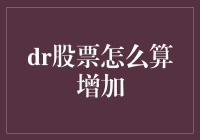 dr股票怎么算增加